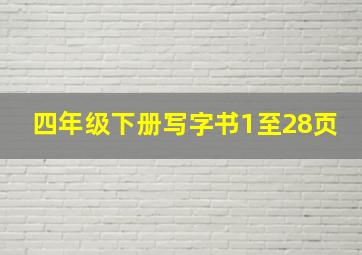 四年级下册写字书1至28页